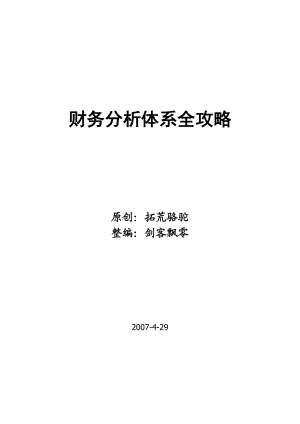 财务分析体系全攻略

原创：拓荒骆驼
整编：剑客飘零

2007-4-29